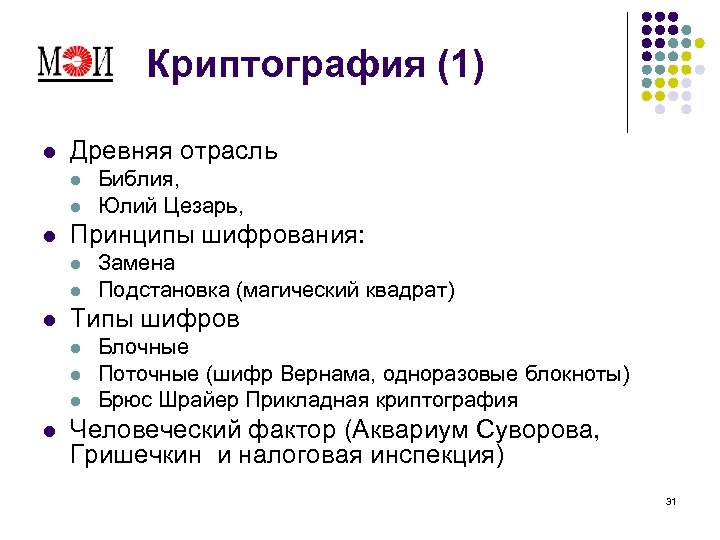 МЭИ Криптография (1)

- Древняя отрасль
  - Библия,
  - Юлий Цезарь,
- Принципы шифрования:
  - Замена
  - Подстановка (магический квадрат)
- Типы шифров
  - Блочные
  - Поточные (шифр Вернама, одноразовые блокноты)
  - Брюс Шрайер Прикладная криптография
- Человеческий фактор (Аквариум Суворова, Гришечкин и налоговая инспекция)

31